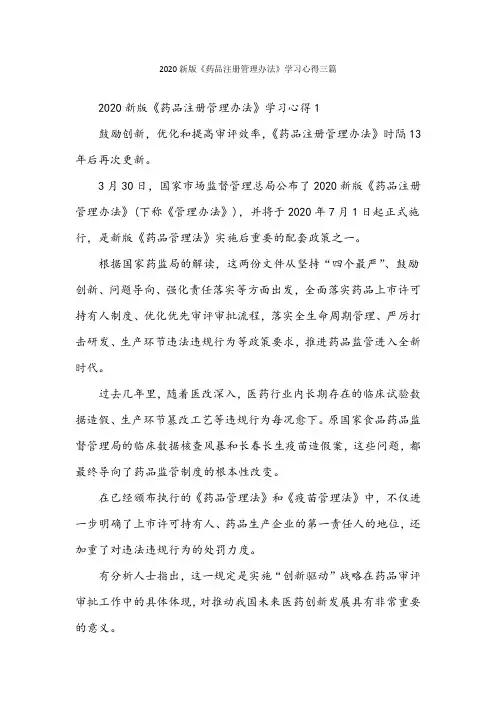 2020新版《药品注册管理办法》学习心得三篇

2020新版《药品注册管理办法》学习心得1

鼓励创新，优化和提高审评效率，《药品注册管理办法》时隔13年后再次更新。

3月30日，国家市场监督管理总局公布了2020新版《药品注册管理办法》(下称《管理办法》)，并将于2020年7月1日起正式施行，是新版《药品管理法》实施后重要的配套政策之一。

根据国家药监局的解读，这两份文件从坚持“四个最严”、鼓励创新、问题导向、强化责任落实等方面出发，全面落实药品上市许可持有人制度、优化优先审评审批流程，落实全生命周期管理、严厉打击研发、生产环节违法违规行为等政策要求，推进药品监管进入全新时代。

过去几年里，随着医改深入，医药行业内长期存在的临床试验数据造假、生产环节篡改工艺等违规行为每况愈下。原国家食品药品监督管理局的临床数据核查风暴和长春长生疫苗造假案，这些问题，都最终导向了药品监管制度的根本性改变。

在已经颁布执行的《药品管理法》和《疫苗管理法》中，不仅进一步明确了上市许可持有人、药品生产企业的第一责任人的地位，还加重了对违法违规行为的处罚力度。

有分析人士指出，这一规定是实施“创新驱动”战略在药品审评审批工作中的具体体现，对推动我国未来医药创新发展具有非常重要的意义。